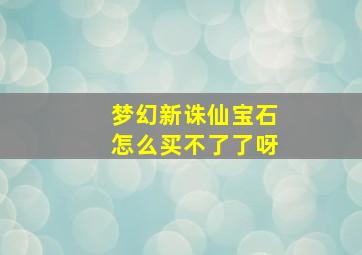 梦幻新诛仙宝石
怎么买不了了呀